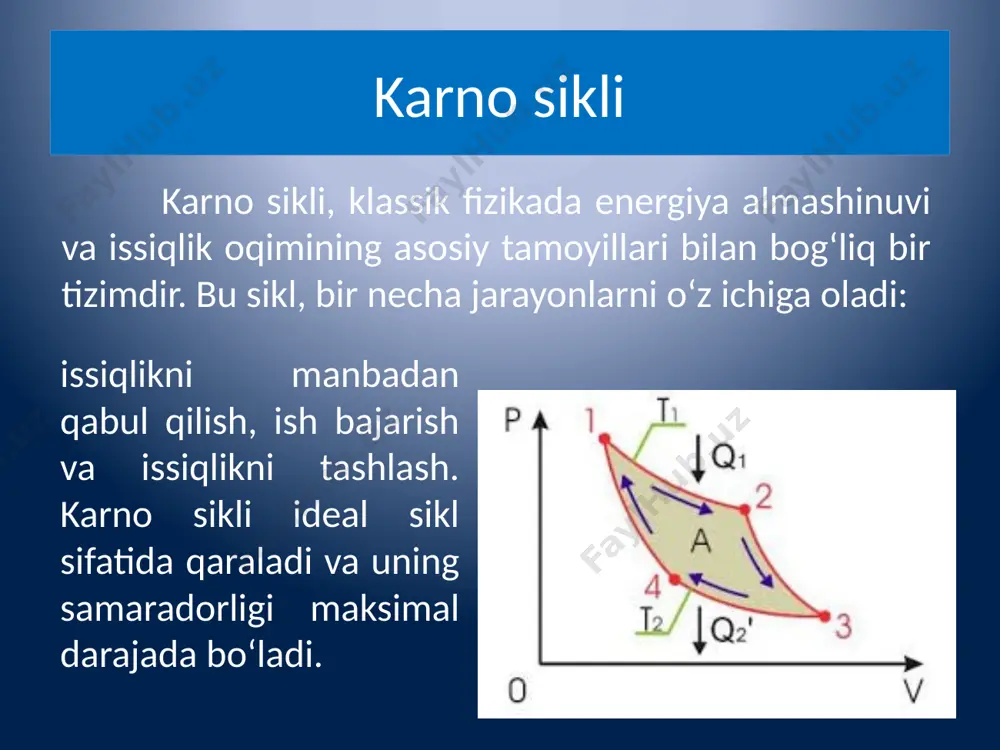 Karno sikli

Karno sikli, klassik fizikada energiya almashinuvi va issiqlik oqimining asosiy tamoyillari bilan bog‘liq bir tizimdir. Bu sikl, bir necha jarayonlarni o‘z ichiga oladi:

issiqlikni manbadan qabul qilish, ish bajarish va issiqlikni tashlash. Karno sikli ideal sikl sifatida qaraladi va uning samaradorligi maksimal darajada bo‘ladi.

P
1
$T_1$
$Q_1$
2
A
4
$T_2$
$Q_2'$
3
0
V

FaylHub.uz